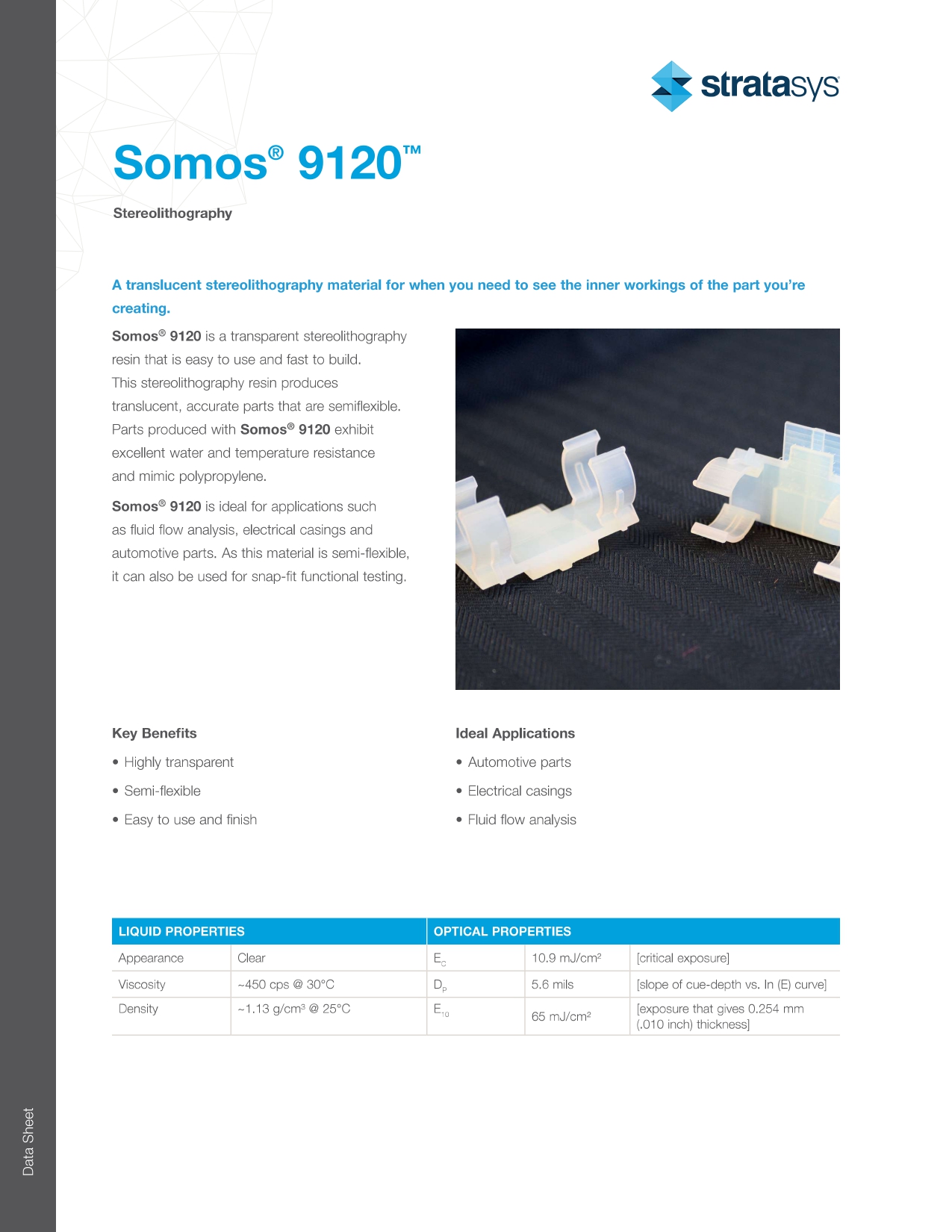 stratasys

Somos® 9120™

Stereolithography

A translucent stereolithography material for when you need to see the inner workings of the part you're creating.

Somos® 9120 is a transparent stereolithography resin that is easy to use and fast to build. This stereolithography resin produces translucent, accurate parts that are semiflexible. Parts produced with Somos® 9120 exhibit excellent water and temperature resistance and mimic polypropylene.

Somos® 9120 is ideal for applications such as fluid flow analysis, electrical casings and automotive parts. As this material is semi-flexible, it can also be used for snap-fit functional testing.

Key Benefits

• Highly transparent
• Semi-flexible
• Easy to use and finish

Ideal Applications

• Automotive parts
• Electrical casings
• Fluid flow analysis

| LIQUID PROPERTIES | | OPTICAL PROPERTIES | | |
|---|---|---|---|---|
| Appearance | Clear | $E_C$ | 10.9 mJ/cm² | [critical exposure] |
| Viscosity | ~450 cps @ 30°C | $D_P$ | 5.6 mils | [slope of cue-depth vs. In (E) curve] |
| Density | ~1.13 g/cm³ @ 25°C | $E_{10}$ | 65 mJ/cm² | [exposure that gives 0.254 mm (.010 inch) thickness] |

Data Sheet